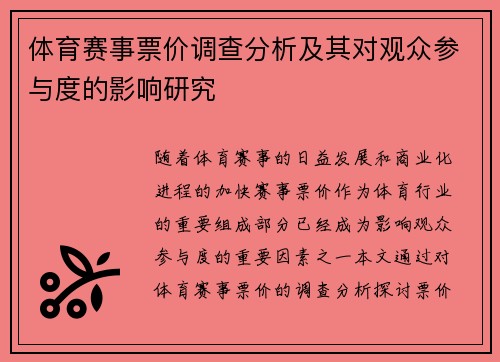 体育赛事票价调查分析及其对观众参与度的影响研究

随着体育赛事的日益发展和商业化进程的加快赛事票价作为体育行业的重要组成部分已经成为影响观众参与度的重要因素之一本文通过对体育赛事票价的调查分析探讨票价